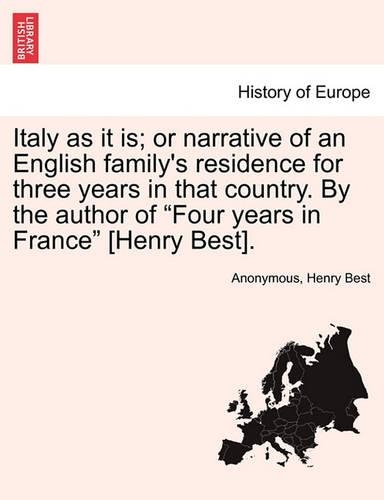 BRITISH LIBRARY

History of Europe

Italy as it is; or narrative of an English family's residence for three years in that country. By the author of “Four years in France” [Henry Best].

Anonymous, Henry Best